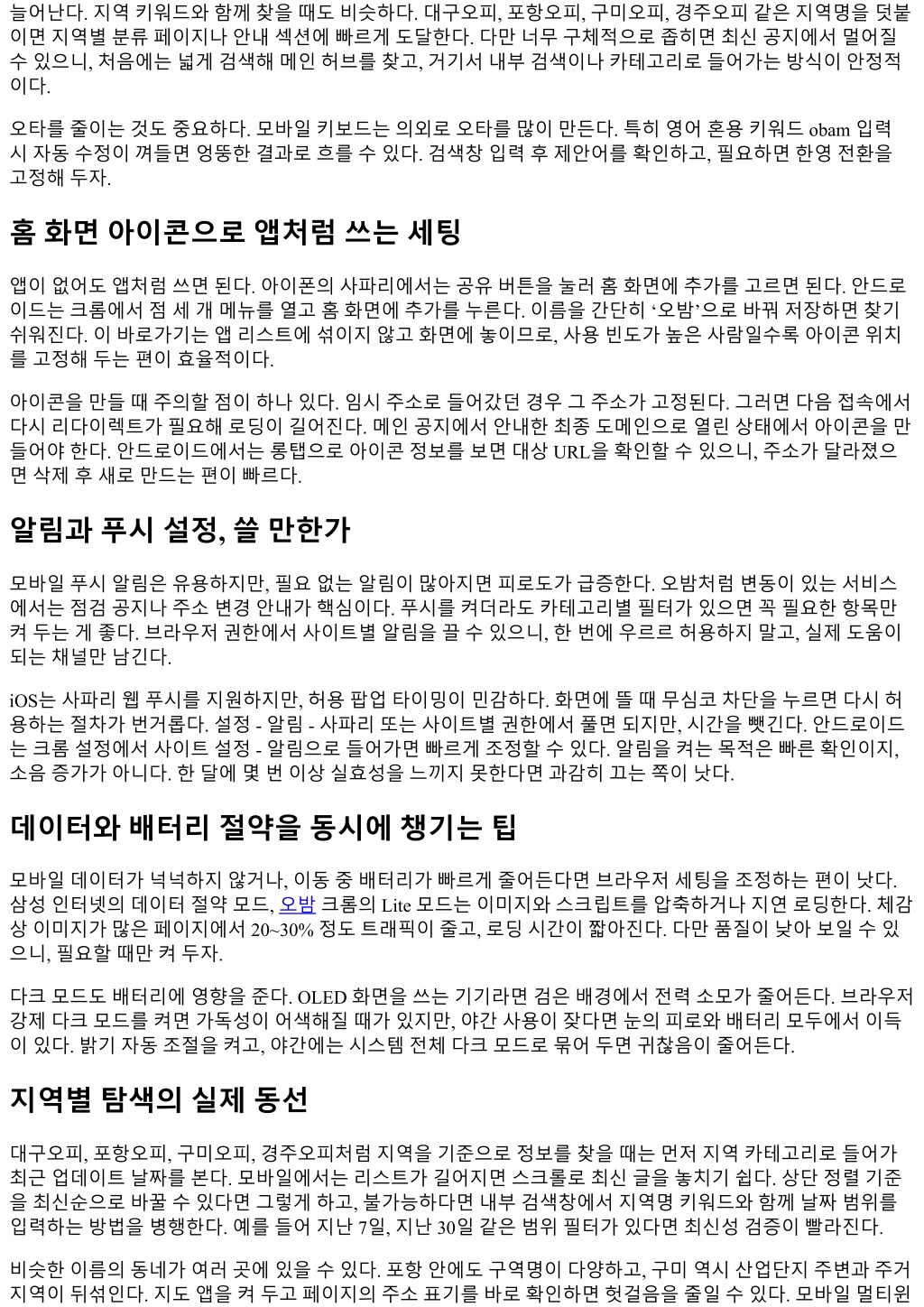 늘어난다. 지역 키워드와 함께 찾을 때도 비슷하다. 대구오피, 포항오피, 구미오피, 경주오피 같은 지역명을 덧붙이면 지역별 분류 페이지나 안내 섹션에 빠르게 도달한다. 다만 너무 구체적으로 좁히면 최신 공지에서 멀어질 수 있으니, 처음에는 넓게 검색해 메인 허브를 찾고, 거기서 내부 검색이나 카테고리로 들어가는 방식이 안정적이다.

오타를 줄이는 것도 중요하다. 모바일 키보드는 의외로 오타를 많이 만든다. 특히 영어 혼용 키워드 obam 입력 시 자동 수정이 껴들면 엉뚱한 결과로 흐를 수 있다. 검색창 입력 후 제안어를 확인하고, 필요하면 한영 전환을 고정해 두자.

홈 화면 아이콘으로 앱처럼 쓰는 세팅

앱이 없어도 앱처럼 쓰면 된다. 아이폰의 사파리에서는 공유 버튼을 눌러 홈 화면에 추가를 고르면 된다. 안드로이드는 크롬에서 점 세 개 메뉴를 열고 홈 화면에 추가를 누른다. 이름을 간단히 ‘오밤’으로 바꿔 저장하면 찾기 쉬워진다. 이 바로가기는 앱 리스트에 섞이지 않고 화면에 놓이므로, 사용 빈도가 높은 사람일수록 아이콘 위치를 고정해 두는 편이 효율적이다.

아이콘을 만들 때 주의할 점이 하나 있다. 임시 주소로 들어갔던 경우 그 주소가 고정된다. 그러면 다음 접속에서 다시 리다이렉트가 필요해 로딩이 길어진다. 메인 공지에서 안내한 최종 도메인으로 열린 상태에서 아이콘을 만들어야 한다. 안드로이드에서는 롱탭으로 아이콘 정보를 보면 대상 URL을 확인할 수 있으니, 주소가 달라졌으면 삭제 후 새로 만드는 편이 빠르다.

알림과 푸시 설정, 쓸 만한가

모바일 푸시 알림은 유용하지만, 필요 없는 알림이 많아지면 피로도가 급증한다. 오밤처럼 변동이 있는 서비스에서는 점검 공지나 주소 변경 안내가 핵심이다. 푸시를 켜더라도 카테고리별 필터가 있으면 꼭 필요한 항목만 켜 두는 게 좋다. 브라우저 권한에서 사이트별 알림을 끌 수 있으니, 한 번에 우르르 허용하지 말고, 실제 도움이 되는 채널만 남긴다.

iOS는 사파리 웹 푸시를 지원하지만, 허용 팝업 타이밍이 민감하다. 화면에 뜰 때 무심코 차단을 누르면 다시 허용하는 절차가 번거롭다. 설정 - 알림 - 사파리 또는 사이트별 권한에서 풀면 되지만, 시간을 뺏긴다. 안드로이드는 크롬 설정에서 사이트 설정 - 알림으로 들어가면 빠르게 조정할 수 있다. 알림을 켜는 목적은 빠른 확인이지, 소음 증가가 아니다. 한 달에 몇 번 이상 실효성을 느끼지 못한다면 과감히 끄는 쪽이 낫다.

데이터와 배터리 절약을 동시에 챙기는 팁

모바일 데이터가 넉넉하지 않거나, 이동 중 배터리가 빠르게 줄어든다면 브라우저 세팅을 조정하는 편이 낫다. 삼성 인터넷의 데이터 절약 모드, 오밤 크롬의 Lite 모드는 이미지와 스크립트를 압축하거나 지연 로딩한다. 체감상 이미지가 많은 페이지에서 20~30% 정도 트래픽이 줄고, 로딩 시간이 짧아진다. 다만 품질이 낮아 보일 수 있으니, 필요할 때만 켜 두자.

다크 모드도 배터리에 영향을 준다. OLED 화면을 쓰는 기기라면 검은 배경에서 전력 소모가 줄어든다. 브라우저 강제 다크 모드를 켜면 가독성이 어색해질 때가 있지만, 야간 사용이 잦다면 눈의 피로와 배터리 모두에서 이득이 있다. 밝기 자동 조절을 켜고, 야간에는 시스템 전체 다크 모드로 묶어 두면 귀찮음이 줄어든다.

지역별 탐색의 실제 동선

대구오피, 포항오피, 구미오피, 경주오피처럼 지역을 기준으로 정보를 찾을 때는 먼저 지역 카테고리로 들어가 최근 업데이트 날짜를 본다. 모바일에서는 리스트가 길어지면 스크롤로 최신 글을 놓치기 쉽다. 상단 정렬 기준을 최신순으로 바꿀 수 있다면 그렇게 하고, 불가능하다면 내부 검색창에서 지역명 키워드와 함께 날짜 범위를 입력하는 방법을 병행한다. 예를 들어 지난 7일, 지난 30일 같은 범위 필터가 있다면 최신성 검증이 빨라진다.

비슷한 이름의 동네가 여러 곳에 있을 수 있다. 포항 안에도 구역명이 다양하고, 구미 역시 산업단지 주변과 주거 지역이 뒤섞인다. 지도 앱을 켜 두고 페이지의 주소 표기를 바로 확인하면 헛걸음을 줄일 수 있다. 모바일 멀티윈